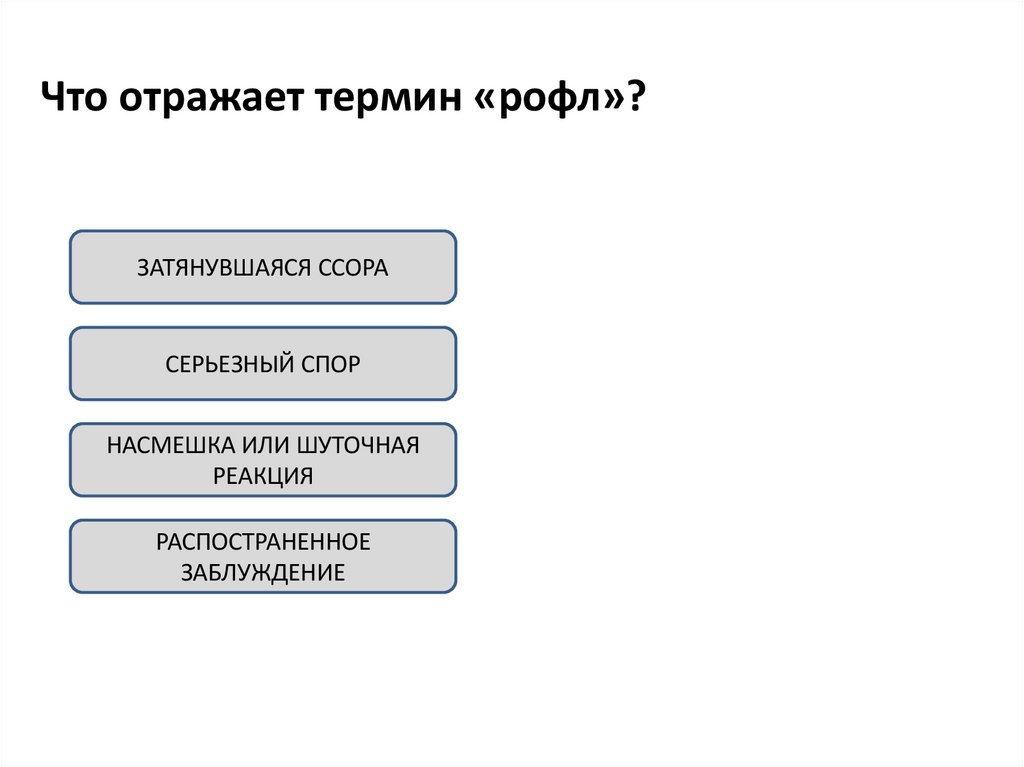 Что отражает термин «рофл»?

ЗАТЯНУВШАЯСЯ ССОРА

СЕРЬЕЗНЫЙ СПОР

НАСМЕШКА ИЛИ ШУТОЧНАЯ РЕАКЦИЯ

РАСПОСТРАНЕННОЕ ЗАБЛУЖДЕНИЕ